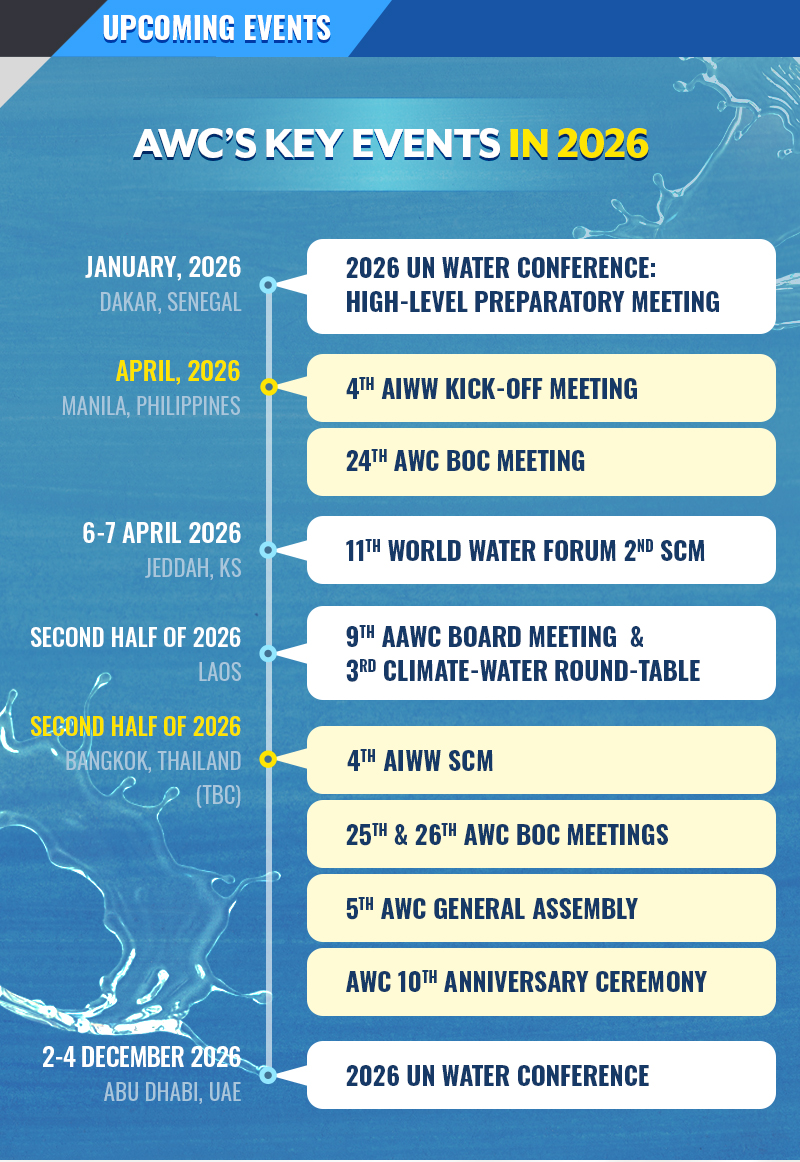 UPCOMING EVENTS

AWC'S KEY EVENTS IN 2026

JANUARY, 2026
DAKAR, SENEGAL

2026 UN WATER CONFERENCE: HIGH-LEVEL PREPARATORY MEETING

APRIL, 2026
MANILA, PHILIPPINES

$4^{TH}$ AIWW KICK-OFF MEETING

$24^{TH}$ AWC BOC MEETING

6-7 APRIL 2026
JEDDAH, KS

$11^{TH}$ WORLD WATER FORUM $2^{ND}$ SCM

SECOND HALF OF 2026
LAOS

$9^{TH}$ AAWC BOARD MEETING & $3^{RD}$ CLIMATE-WATER ROUND-TABLE

SECOND HALF OF 2026
BANGKOK, THAILAND (TBC)

$4^{TH}$ AIWW SCM

$25^{TH}$ & $26^{TH}$ AWC BOC MEETINGS

$5^{TH}$ AWC GENERAL ASSEMBLY

AWC $10^{TH}$ ANNIVERSARY CEREMONY

2-4 DECEMBER 2026
ABU DHABI, UAE

2026 UN WATER CONFERENCE